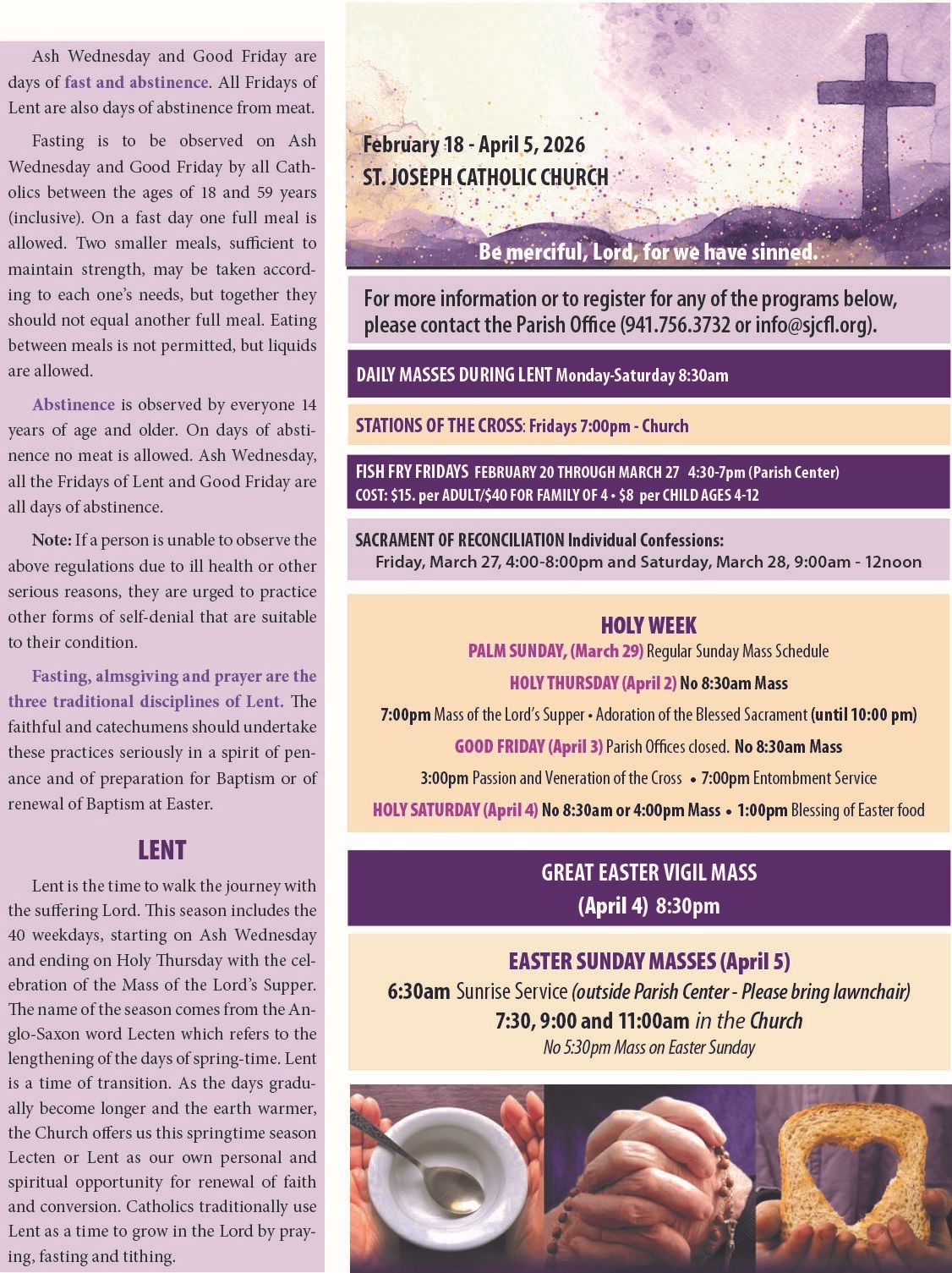 Ash Wednesday and Good Friday are days of fast and abstinence. All Fridays of Lent are also days of abstinence from meat.

Fasting is to be observed on Ash Wednesday and Good Friday by all Catholics between the ages of 18 and 59 years (inclusive). On a fast day one full meal is allowed. Two smaller meals, sufficient to maintain strength, may be taken according to each one's needs, but together they should not equal another full meal. Eating between meals is not permitted, but liquids are allowed.

Abstinence is observed by everyone 14 years of age and older. On days of abstinence no meat is allowed. Ash Wednesday, all the Fridays of Lent and Good Friday are all days of abstinence.

Note: If a person is unable to observe the above regulations due to ill health or other serious reasons, they are urged to practice other forms of self-denial that are suitable to their condition.

Fasting, almsgiving and prayer are the three traditional disciplines of Lent. The faithful and catechumens should undertake these practices seriously in a spirit of penance and of preparation for Baptism or of renewal of Baptism at Easter.

LENT

Lent is the time to walk the journey with the suffering Lord. This season includes the 40 weekdays, starting on Ash Wednesday and ending on Holy Thursday with the celebration of the Mass of the Lord's Supper. The name of the season comes from the Anglo-Saxon word Lecten which refers to the lengthening of the days of spring-time. Lent is a time of transition. As the days gradually become longer and the earth warmer, the Church offers us this springtime season Lecten or Lent as our own personal and spiritual opportunity for renewal of faith and conversion. Catholics traditionally use Lent as a time to grow in the Lord by praying, fasting and tithing.

February 18 - April 5, 2026
ST. JOSEPH CATHOLIC CHURCH

Be merciful, Lord, for we have sinned.

For more information or to register for any of the programs below, please contact the Parish Office (941.756.3732 or info@sjcfl.org).

DAILY MASSES DURING LENT Monday-Saturday 8:30am

STATIONS OF THE CROSS: Fridays 7:00pm - Church

FISH FRY FRIDAYS FEBRUARY 20 THROUGH MARCH 27 4:30-7pm (Parish Center)
COST: $15. per ADULT/$40 FOR FAMILY OF 4 • $8 per CHILD AGES 4-12

SACRAMENT OF RECONCILIATION Individual Confessions:
Friday, March 27, 4:00-8:00pm and Saturday, March 28, 9:00am - 12noon

HOLY WEEK
PALM SUNDAY, (March 29) Regular Sunday Mass Schedule
HOLY THURSDAY (April 2) No 8:30am Mass
7:00pm Mass of the Lord's Supper • Adoration of the Blessed Sacrament (until 10:00 pm)
GOOD FRIDAY (April 3) Parish Offices closed. No 8:30am Mass
3:00pm Passion and Veneration of the Cross • 7:00pm Entombment Service
HOLY SATURDAY (April 4) No 8:30am or 4:00pm Mass • 1:00pm Blessing of Easter food

GREAT EASTER VIGIL MASS
(April 4) 8:30pm

EASTER SUNDAY MASSES (April 5)
6:30am Sunrise Service (outside Parish Center - Please bring lawnchair)
7:30, 9:00 and 11:00am in the Church
No 5:30pm Mass on Easter Sunday